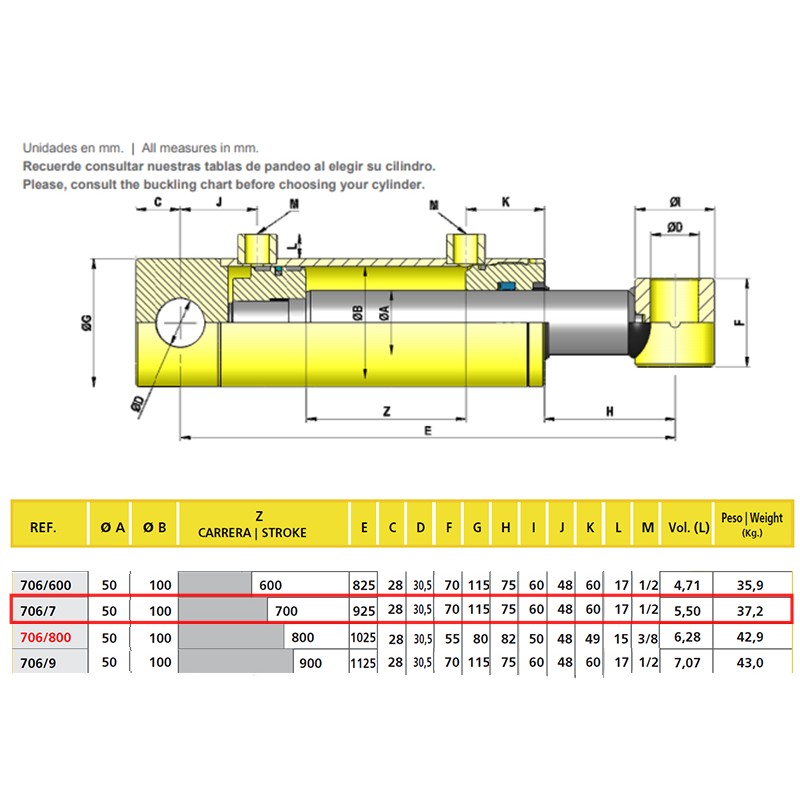 Unidades en mm. | All measures in mm.
Recuerde consultar nuestras tablas de pandeo al elegir su cilindro.
Please, consult the buckling chart before choosing your cylinder.

C J M M K ØI ØD L ØG ØB ØA F ØD Z H E

| REF. | Ø A | Ø B | Z CARRERA \| STROKE | E | C | D | F | G | H | I | J | K | L | M | Vol. (L) | Peso \| Weight (Kg.) |
|---|---|---|---|---|---|---|---|---|---|---|---|---|---|---|---|---|
| 706/600 | 50 | 100 | 600 | 825 | 28 | 30,5 | 70 | 115 | 75 | 60 | 48 | 60 | 17 | 1/2 | 4,71 | 35,9 |
| 706/7 | 50 | 100 | 700 | 925 | 28 | 30,5 | 70 | 115 | 75 | 60 | 48 | 60 | 17 | 1/2 | 5,50 | 37,2 |
| 706/800 | 50 | 100 | 800 | 1025 | 28 | 30,5 | 55 | 80 | 82 | 50 | 48 | 49 | 15 | 3/8 | 6,28 | 42,9 |
| 706/9 | 50 | 100 | 900 | 1125 | 28 | 30,5 | 70 | 115 | 75 | 60 | 48 | 60 | 17 | 1/2 | 7,07 | 43,0 |